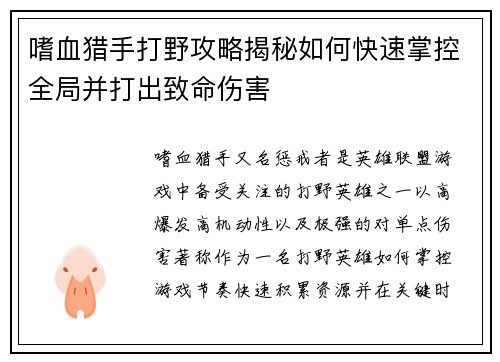 嗜血猎手打野攻略揭秘如何快速掌控全局并打出致命伤害

嗜血猎手又名惩戒者是英雄联盟游戏中备受关注的打野英雄之一以高爆发高机动性以及极强的对单点伤害著称作为一名打野英雄如何掌控游戏节奏快速积累资源并在关键时